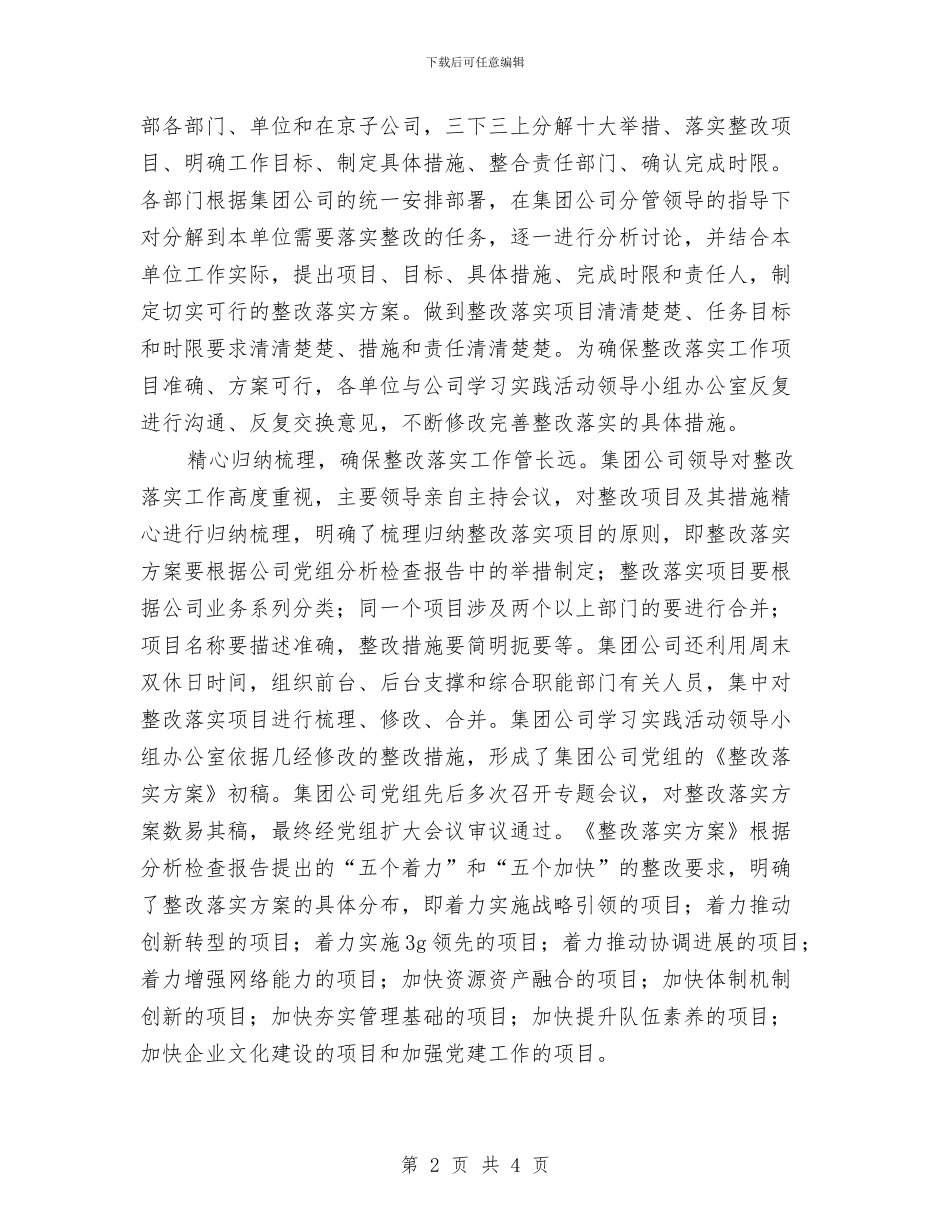 下载后可任意编辑

部各部门、单位和在京子公司，三下三上分解十大举措、落实整改项目、明确工作目标、制定具体措施、整合责任部门、确认完成时限。各部门根据集团公司的统一安排部署，在集团公司分管领导的指导下对分解到本单位需要落实整改的任务，逐一进行分析讨论，并结合本单位工作实际，提出项目、目标、具体措施、完成时限和责任人，制定切实可行的整改落实方案。做到整改落实项目清清楚楚、任务目标和时限要求清清楚楚、措施和责任清清楚楚。为确保整改落实工作项目准确、方案可行，各单位与公司学习实践活动领导小组办公室反复进行沟通、反复交换意见，不断修改完善整改落实的具体措施。

精心归纳梳理，确保整改落实工作管长远。集团公司领导对整改落实工作高度重视，主要领导亲自主持会议，对整改项目及其措施精心进行归纳梳理，明确了梳理归纳整改落实项目的原则，即整改落实方案要根据公司党组分析检查报告中的举措制定；整改落实项目要根据公司业务系列分类；同一个项目涉及两个以上部门的要进行合并；项目名称要描述准确，整改措施要简明扼要等。集团公司还利用周末双休日时间，组织前台、后台支撑和综合职能部门有关人员，集中对整改落实项目进行梳理、修改、合并。集团公司学习实践活动领导小组办公室依据几经修改的整改措施，形成了集团公司党组的《整改落实方案》初稿。集团公司党组先后多次召开专题会议，对整改落实方案数易其稿，最终经党组扩大会议审议通过。《整改落实方案》根据分析检查报告提出的“五个着力”和“五个加快”的整改要求，明确了整改落实方案的具体分布，即着力实施战略引领的项目；着力推动创新转型的项目；着力实施3g领先的项目；着力推动协调进展的项目；着力增强网络能力的项目；加快资源资产融合的项目；加快体制机制创新的项目；加快夯实管理基础的项目；加快提升队伍素养的项目；加快企业文化建设的项目和加强党建工作的项目。

第 2 页 共 4 页